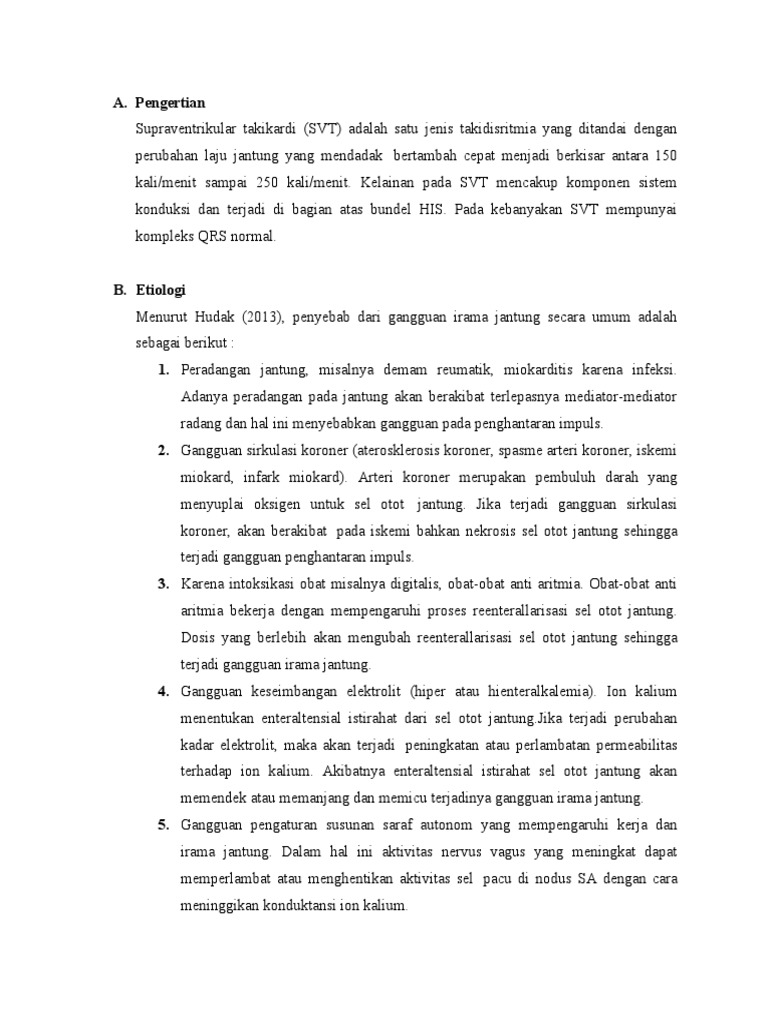 A. Pengertian

Supraventrikular takikardi (SVT) adalah satu jenis takidisritmia yang ditandai dengan perubahan laju jantung yang mendadak bertambah cepat menjadi berkisar antara 150 kali/menit sampai 250 kali/menit. Kelainan pada SVT mencakup komponen sistem konduksi dan terjadi di bagian atas bundel HIS. Pada kebanyakan SVT mempunyai kompleks QRS normal.

B. Etiologi

Menurut Hudak (2013), penyebab dari gangguan irama jantung secara umum adalah sebagai berikut :

1. Peradangan jantung, misalnya demam reumatik, miokarditis karena infeksi. Adanya peradangan pada jantung akan berakibat terlepasnya mediator-mediator radang dan hal ini menyebabkan gangguan pada penghantaran impuls.

2. Gangguan sirkulasi koroner (aterosklerosis koroner, spasme arteri koroner, iskemi miokard, infark miokard). Arteri koroner merupakan pembuluh darah yang menyuplai oksigen untuk sel otot jantung. Jika terjadi gangguan sirkulasi koroner, akan berakibat pada iskemi bahkan nekrosis sel otot jantung sehingga terjadi gangguan penghantaran impuls.

3. Karena intoksikasi obat misalnya digitalis, obat-obat anti aritmia. Obat-obat anti aritmia bekerja dengan mempengaruhi proses reenterallarisasi sel otot jantung. Dosis yang berlebih akan mengubah reenterallarisasi sel otot jantung sehingga terjadi gangguan irama jantung.

4. Gangguan keseimbangan elektrolit (hiper atau hienteralkalemia). Ion kalium menentukan enteraltensial istirahat dari sel otot jantung.Jika terjadi perubahan kadar elektrolit, maka akan terjadi peningkatan atau perlambatan permeabilitas terhadap ion kalium. Akibatnya enteraltensial istirahat sel otot jantung akan memendek atau memanjang dan memicu terjadinya gangguan irama jantung.

5. Gangguan pengaturan susunan saraf autonom yang mempengaruhi kerja dan irama jantung. Dalam hal ini aktivitas nervus vagus yang meningkat dapat memperlambat atau menghentikan aktivitas sel pacu di nodus SA dengan cara meninggikan konduktansi ion kalium.